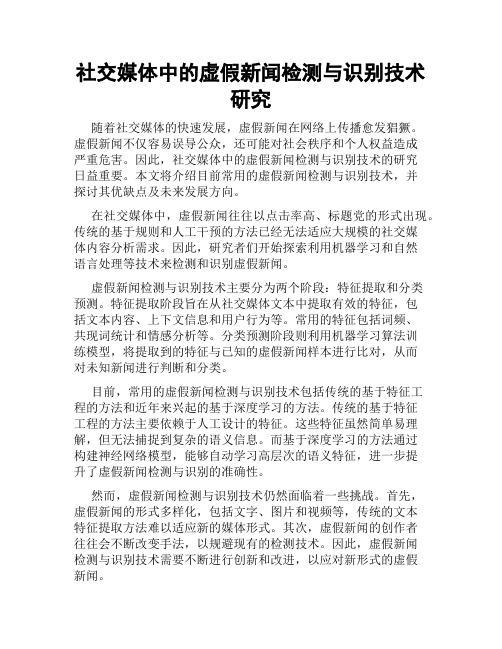 社交媒体中的虚假新闻检测与识别技术研究

随着社交媒体的快速发展，虚假新闻在网络上传播愈发猖獗。虚假新闻不仅容易误导公众，还可能对社会秩序和个人权益造成严重危害。因此，社交媒体中的虚假新闻检测与识别技术的研究日益重要。本文将介绍目前常用的虚假新闻检测与识别技术，并探讨其优缺点及未来发展方向。

在社交媒体中，虚假新闻往往以点击率高、标题党的形式出现。传统的基于规则和人工干预的方法已经无法适应大规模的社交媒体内容分析需求。因此，研究者们开始探索利用机器学习和自然语言处理等技术来检测和识别虚假新闻。

虚假新闻检测与识别技术主要分为两个阶段：特征提取和分类预测。特征提取阶段旨在从社交媒体文本中提取有效的特征，包括文本内容、上下文信息和用户行为等。常用的特征包括词频、共现词统计和情感分析等。分类预测阶段则利用机器学习算法训练模型，将提取到的特征与已知的虚假新闻样本进行比对，从而对未知新闻进行判断和分类。

目前，常用的虚假新闻检测与识别技术包括传统的基于特征工程的方法和近年来兴起的基于深度学习的方法。传统的基于特征工程的方法主要依赖于人工设计的特征。这些特征虽然简单易理解，但无法捕捉到复杂的语义信息。而基于深度学习的方法通过构建神经网络模型，能够自动学习高层次的语义特征，进一步提升了虚假新闻检测与识别的准确性。

然而，虚假新闻检测与识别技术仍然面临着一些挑战。首先，虚假新闻的形式多样化，包括文字、图片和视频等，传统的文本特征提取方法难以适应新的媒体形式。其次，虚假新闻的创作者往往会不断改变手法，以规避现有的检测技术。因此，虚假新闻检测与识别技术需要不断进行创新和改进，以应对新形式的虚假新闻。